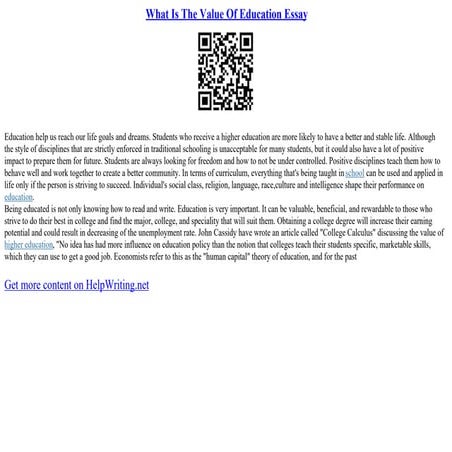 What Is The Value Of Education Essay

Education help us reach our life goals and dreams. Students who receive a higher education are more likely to have a better and stable life. Although the style of disciplines that are strictly enforced in traditional schooling is unacceptable for many students, but it could also have a lot of positive impact to prepare them for future. Students are always looking for freedom and how to not be under controlled. Positive disciplines teach them how to behave well and work together to create a better community. In terms of curriculum, everything that's being taught in school can be used and applied in life only if the person is striving to succeed. Individual's social class, religion, language, race,culture and intelligence shape their performance on education.

Being educated is not only knowing how to read and write. Education is very important. It can be valuable, beneficial, and rewardable to those who strive to do their best in college and find the major, college, and speciality that will suit them. Obtaining a college degree will increase their earning potential and could result in decreasing of the unemployment rate. John Cassidy have wrote an article called "College Calculus" discussing the value of higher education. "No idea has had more influence on education policy than the notion that colleges teach their students specific, marketable skills, which they can use to get a good job. Economists refer to this as the "human capital" theory of education, and for the past

Get more content on HelpWriting.net